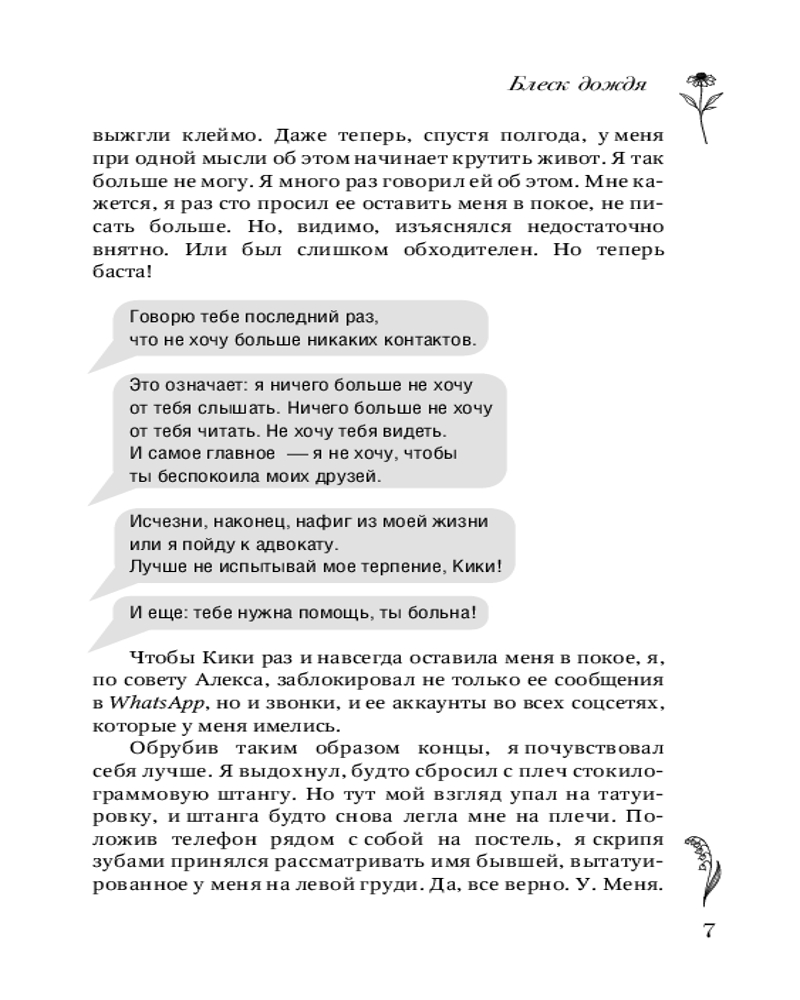 Блеск дождя

выжгли клеймо. Даже теперь, спустя полгода, у меня при одной мысли об этом начинает крутить живот. Я так больше не могу. Я много раз говорил ей об этом. Мне кажется, я раз сто просил ее оставить меня в покое, не писать больше. Но, видимо, изъяснялся недостаточно внятно. Или был слишком обходителен. Но теперь баста!

Говорю тебе последний раз, что не хочу больше никаких контактов.

Это означает: я ничего больше не хочу от тебя слышать. Ничего больше не хочу от тебя читать. Не хочу тебя видеть. И самое главное — я не хочу, чтобы ты беспокоила моих друзей.

Исчезни, наконец, нафиг из моей жизни или я пойду к адвокату. Лучше не испытывай мое терпение, Кики!

И еще: тебе нужна помощь, ты больна!

Чтобы Кики раз и навсегда оставила меня в покое, я, по совету Алекса, заблокировал не только ее сообщения в WhatsApp, но и звонки, и ее аккаунты во всех соцсетях, которые у меня имелись.

Обрубив таким образом концы, я почувствовал себя лучше. Я выдохнул, будто сбросил с плеч стокилограммовую штангу. Но тут мой взгляд упал на татуировку, и штанга будто снова легла мне на плечи. Положив телефон рядом с собой на постель, я скрипя зубами принялся рассматривать имя бывшей, вытатуированное у меня на левой груди. Да, все верно. У. Меня.

7